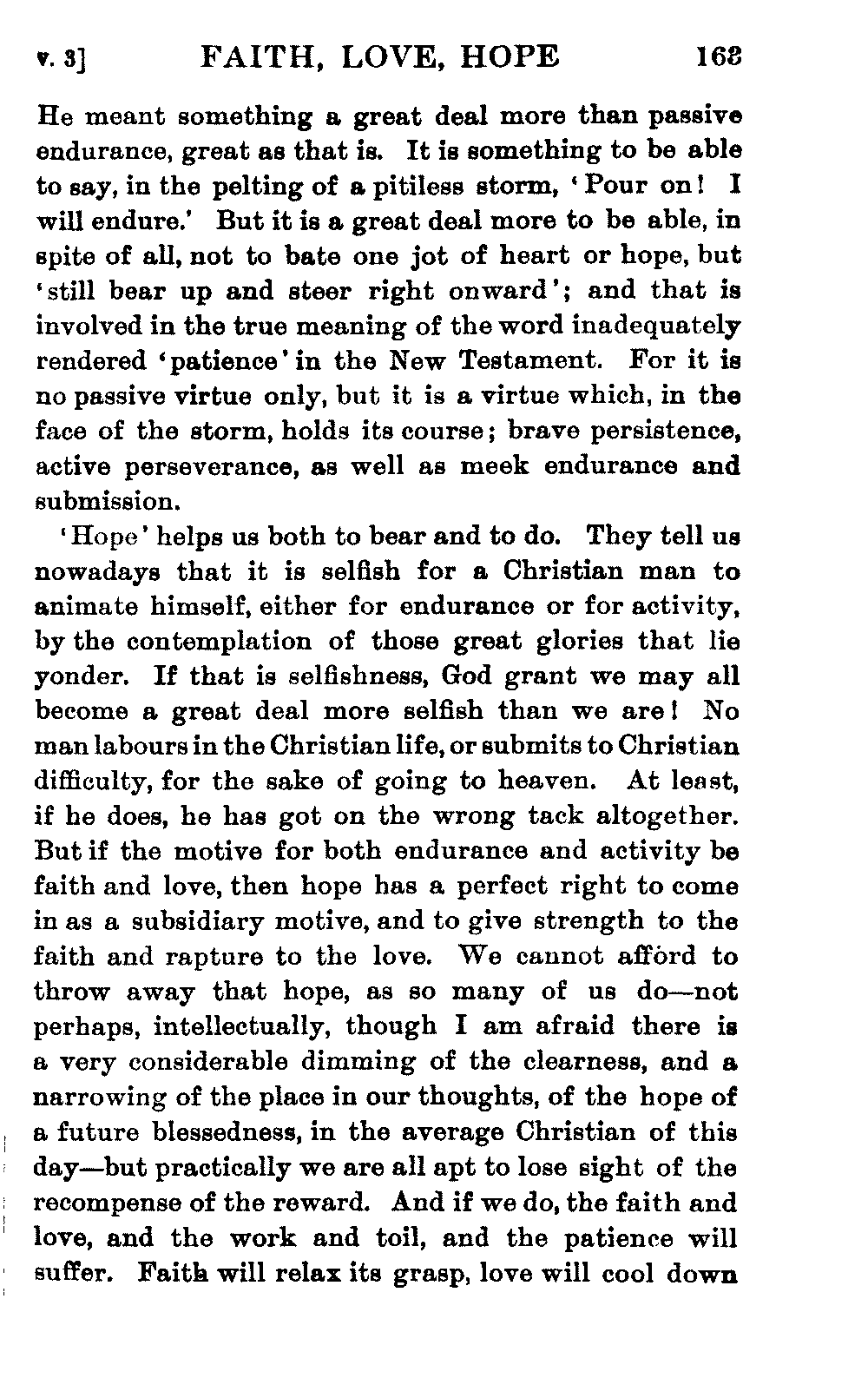 v. 3] FAITH, LOVE, HOPE 163

He meant something a great deal more than passive endurance, great as that is. It is something to be able to say, in the pelting of a pitiless storm, 'Pour on! I will endure.' But it is a great deal more to be able, in spite of all, not to bate one jot of heart or hope, but 'still bear up and steer right onward'; and that is involved in the true meaning of the word inadequately rendered 'patience' in the New Testament. For it is no passive virtue only, but it is a virtue which, in the face of the storm, holds its course; brave persistence, active perseverance, as well as meek endurance and submission.

'Hope' helps us both to bear and to do. They tell us nowadays that it is selfish for a Christian man to animate himself, either for endurance or for activity, by the contemplation of those great glories that lie yonder. If that is selfishness, God grant we may all become a great deal more selfish than we are! No man labours in the Christian life, or submits to Christian difficulty, for the sake of going to heaven. At least, if he does, he has got on the wrong tack altogether. But if the motive for both endurance and activity be faith and love, then hope has a perfect right to come in as a subsidiary motive, and to give strength to the faith and rapture to the love. We cannot afford to throw away that hope, as so many of us do—not perhaps, intellectually, though I am afraid there is a very considerable dimming of the clearness, and a narrowing of the place in our thoughts, of the hope of a future blessedness, in the average Christian of this day—but practically we are all apt to lose sight of the recompense of the reward. And if we do, the faith and love, and the work and toil, and the patience will suffer. Faith will relax its grasp, love will cool down